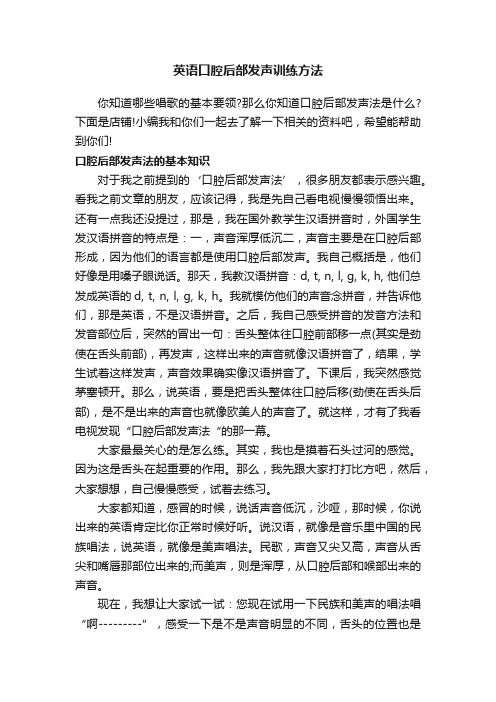 英语口腔后部发声训练方法

你知道哪些唱歌的基本要领?那么你知道口腔后部发声法是什么?下面是店铺!小编我和你们一起去了解一下相关的资料吧，希望能帮助到你们!

口腔后部发声法的基本知识

对于我之前提到的‘口腔后部发声法’，很多朋友都表示感兴趣。看我之前文章的朋友，应该记得，我是先自己看电视慢慢领悟出来。还有一点我还没提过，那是，我在国外教学生汉语拼音时，外国学生发汉语拼音的特点是：一，声音浑厚低沉二，声音主要是在口腔后部形成，因为他们的语言都是使用口腔后部发声。我自己概括是，他们好像是用嗓子眼说话。那天，我教汉语拼音：d, t, n, l, g, k, h, 他们总发成英语的 d, t, n, l, g, k, h。我就模仿他们的声音念拼音，并告诉他们，那是英语，不是汉语拼音。之后，我自己感受拼音的发音方法和发音部位后，突然的冒出一句：舌头整体往口腔前部移一点(其实是劲使在舌头前部)，再发声，这样出来的声音就像汉语拼音了，结果，学生试着这样发声，声音效果确实像汉语拼音了。下课后，我突然感觉茅塞顿开。那么，说英语，要是把舌头整体往口腔后移(劲使在舌头后部)，是不是出来的声音也就像欧美人的声音了。就这样，才有了我看电视发现“口腔后部发声法“的那一幕。

大家最最关心的是怎么练。其实，我也是摸着石头过河的感觉。因为这是舌头在起重要的作用。那么，我先跟大家打打比方吧，然后，大家想想，自己慢慢感受，试着去练习。

大家都知道，感冒的时候，说话声音低沉，沙哑，那时候，你说出来的英语肯定比你正常时候好听。说汉语，就像是音乐里中国的民族唱法，说英语，就像是美声唱法。民歌，声音又尖又高，声音从舌尖和嘴唇那部位出来的;而美声，则是浑厚，从口腔后部和喉部出来的声音。

现在，我想让大家试一试：您现在试用一下民族和美声的唱法唱“啊---------”，感受一下是不是声音明显的不同，舌头的位置也是